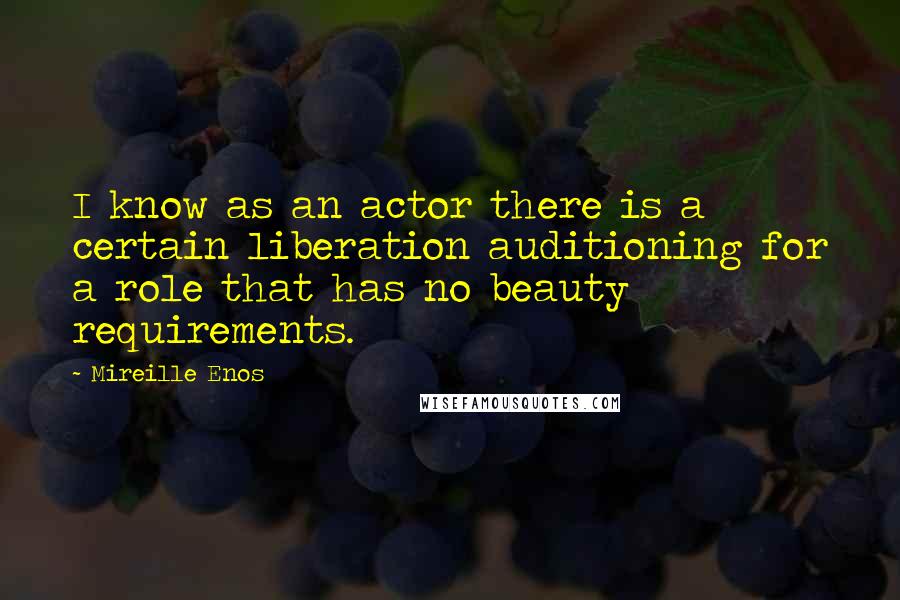 I know as an actor there is a certain liberation auditioning for a role that has no beauty requirements.

- Mireille Enos

WISEFAMOUSQUOTES.COM